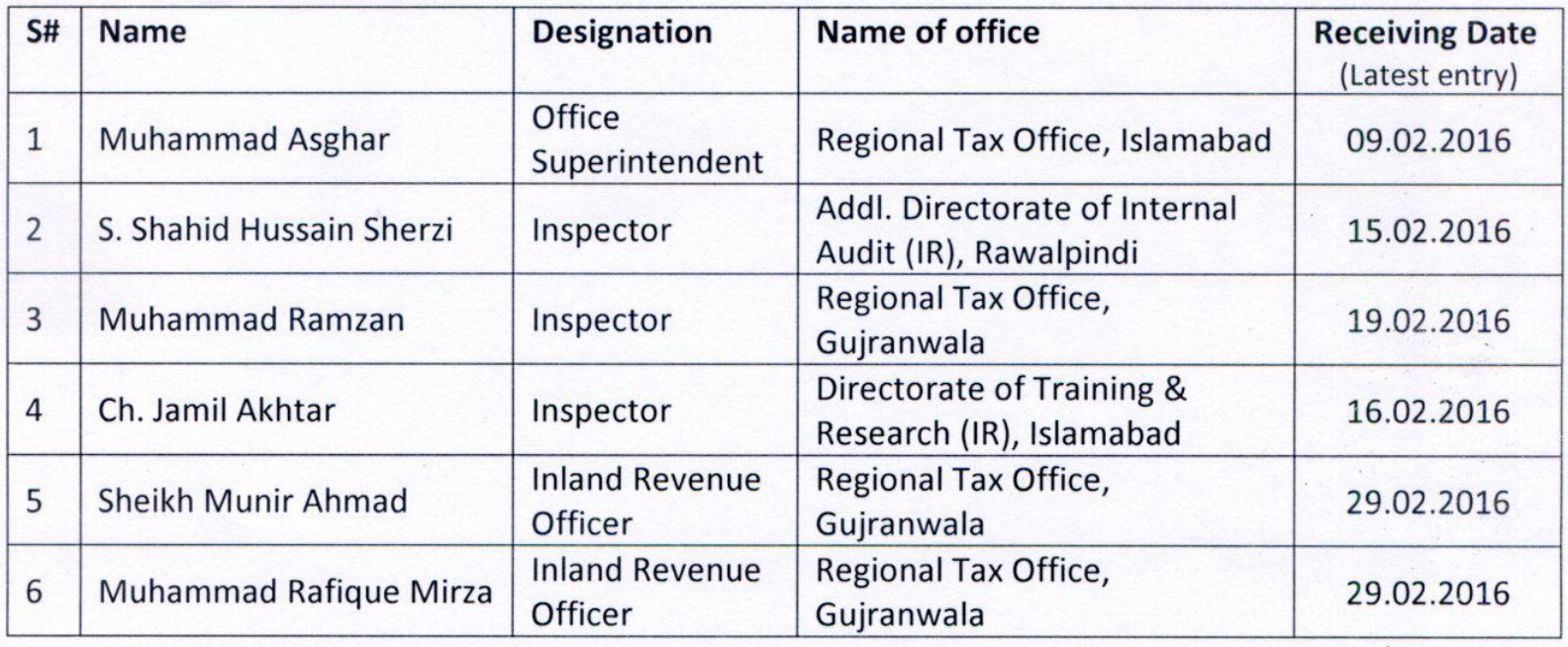 | S# | Name | Designation | Name of office | Receiving Date (Latest entry) |
|---|---|---|---|---|
| 1 | Muhammad Asghar | Office Superintendent | Regional Tax Office, Islamabad | 09.02.2016 |
| 2 | S. Shahid Hussain Sherzi | Inspector | Addl. Directorate of Internal Audit (IR), Rawalpindi | 15.02.2016 |
| 3 | Muhammad Ramzan | Inspector | Regional Tax Office, Gujranwala | 19.02.2016 |
| 4 | Ch. Jamil Akhtar | Inspector | Directorate of Training & Research (IR), Islamabad | 16.02.2016 |
| 5 | Sheikh Munir Ahmad | Inland Revenue Officer | Regional Tax Office, Gujranwala | 29.02.2016 |
| 6 | Muhammad Rafique Mirza | Inland Revenue Officer | Regional Tax Office, Gujranwala | 29.02.2016 |